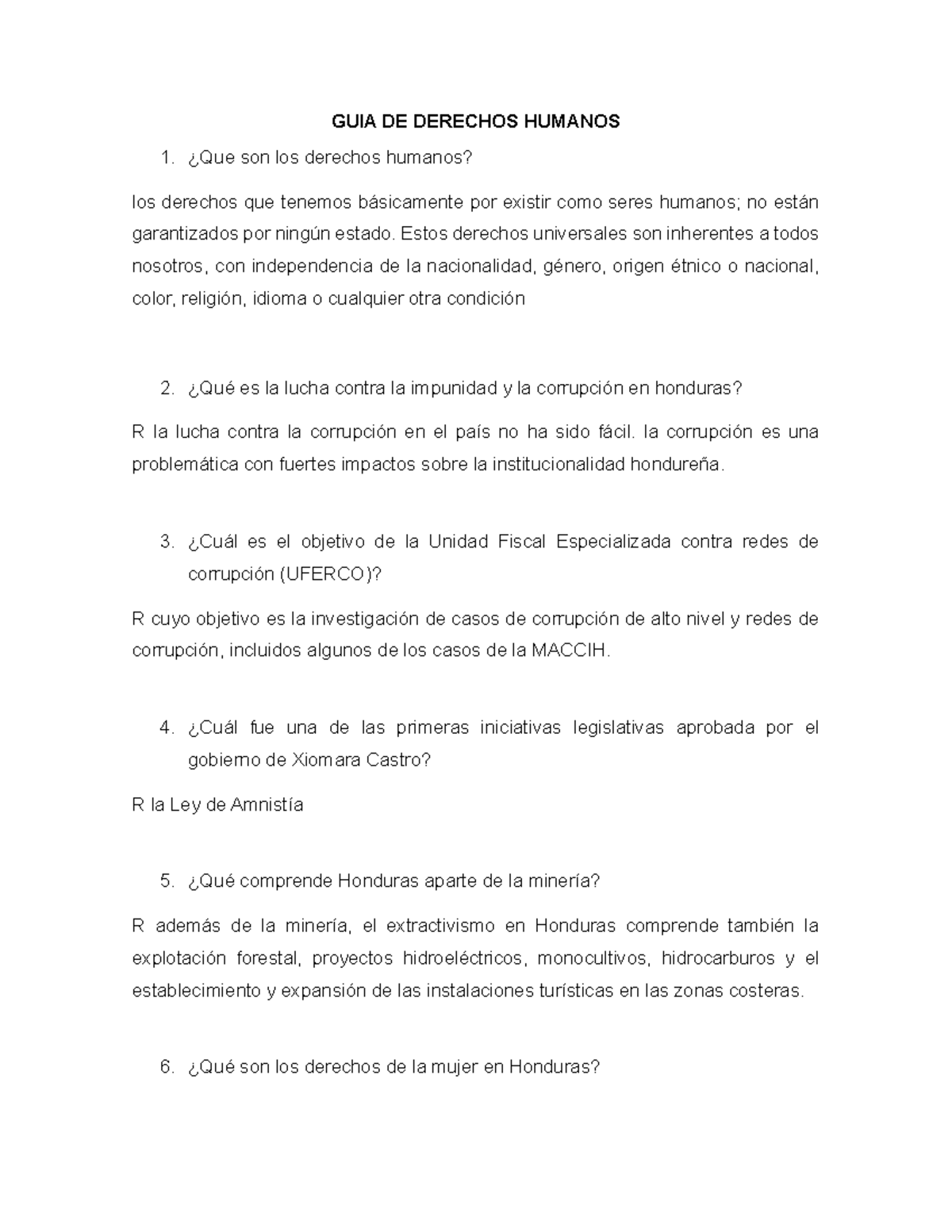 GUIA DE DERECHOS HUMANOS

1. ¿Que son los derechos humanos?

los derechos que tenemos básicamente por existir como seres humanos; no están garantizados por ningún estado. Estos derechos universales son inherentes a todos nosotros, con independencia de la nacionalidad, género, origen étnico o nacional, color, religión, idioma o cualquier otra condición

2. ¿Qué es la lucha contra la impunidad y la corrupción en honduras?

R la lucha contra la corrupción en el país no ha sido fácil. la corrupción es una problemática con fuertes impactos sobre la institucionalidad hondureña.

3. ¿Cuál es el objetivo de la Unidad Fiscal Especializada contra redes de corrupción (UFERCO)?

R cuyo objetivo es la investigación de casos de corrupción de alto nivel y redes de corrupción, incluidos algunos de los casos de la MACCIH.

4. ¿Cuál fue una de las primeras iniciativas legislativas aprobada por el gobierno de Xiomara Castro?

R la Ley de Amnistía

5. ¿Qué comprende Honduras aparte de la minería?

R además de la minería, el extractivismo en Honduras comprende también la explotación forestal, proyectos hidroeléctricos, monocultivos, hidrocarburos y el establecimiento y expansión de las instalaciones turísticas en las zonas costeras.

6. ¿Qué son los derechos de la mujer en Honduras?